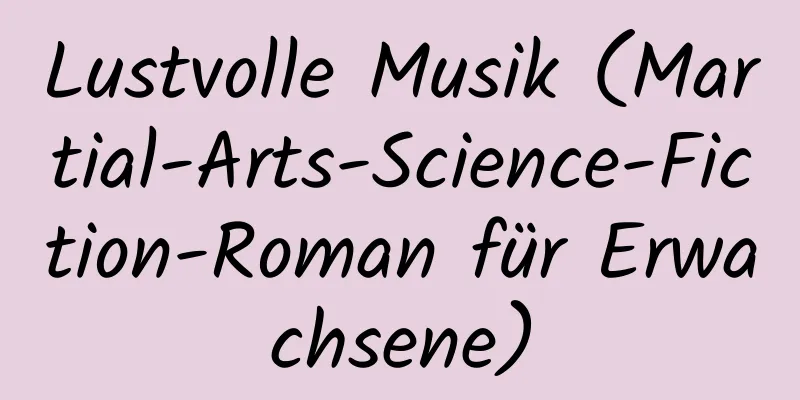 Lustvolle Musik (Martial-Arts-Science-Fiction-Roman für Erwachsene)